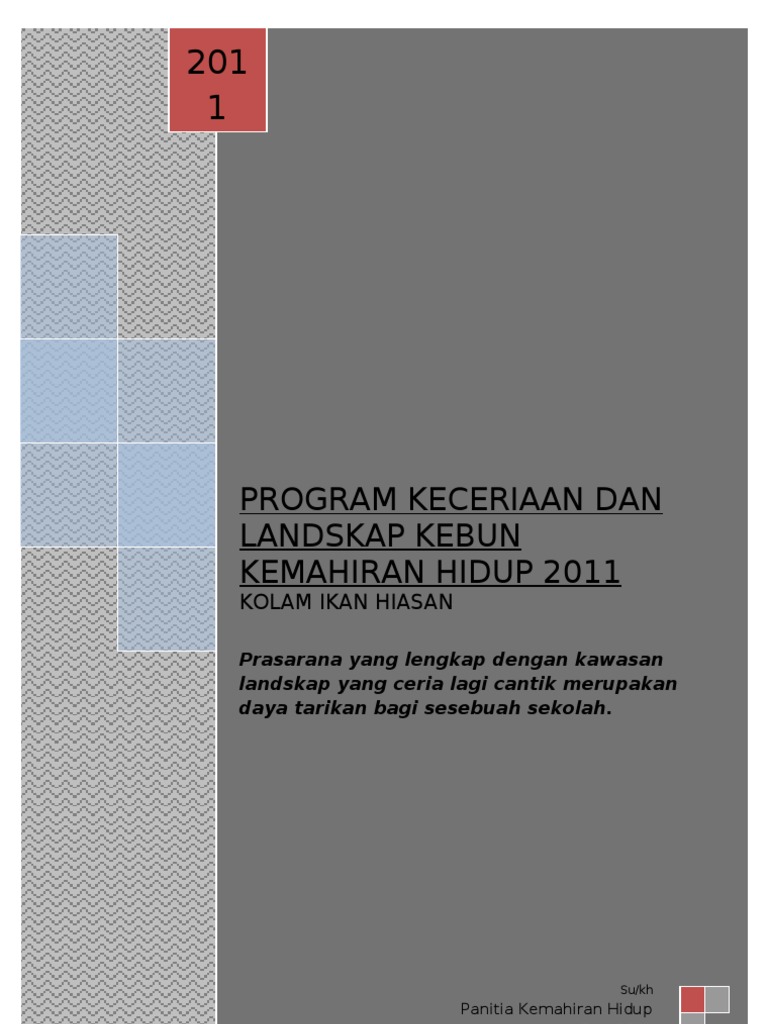 201
1

PROGRAM KECERIAAN DAN LANDSKAP KEBUN KEMAHIRAN HIDUP 2011

KOLAM IKAN HIASAN

Prasarana yang lengkap dengan kawasan landskap yang ceria lagi cantik merupakan daya tarikan bagi sesebuah sekolah.

Su/kh

Panitia Kemahiran Hidup